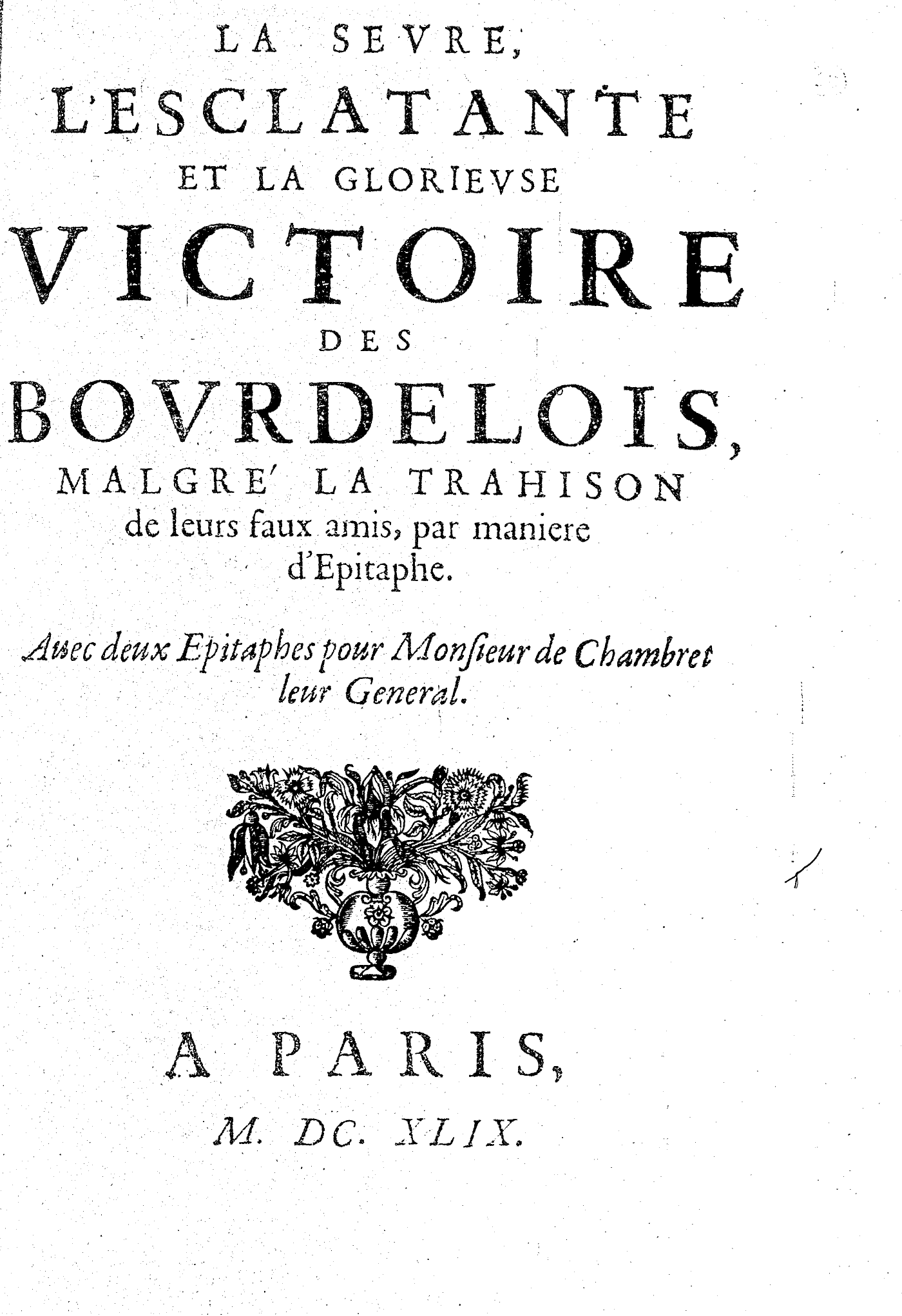 LA SEVRE, L'ESCLATANTE ET LA GLORIEVSE VICTOIRE DES BOVRDELOIS, MALGRE' LA TRAHISON de leurs faux amis, par maniere d'Epitaphe.

Auec deux Epitaphes pour Monsieur de Chambret leur General.

A PARIS,

M. DC. XLIX.